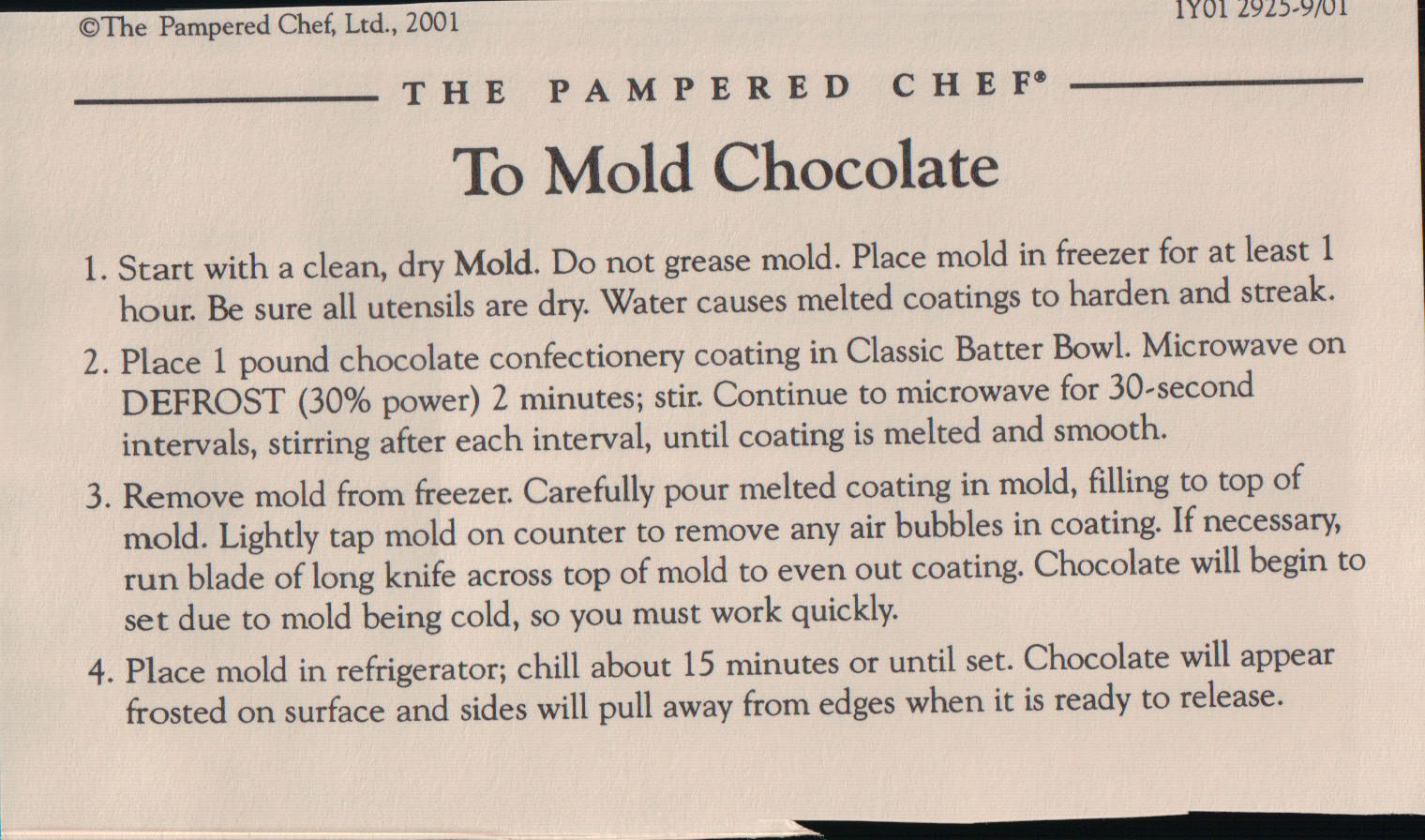 ©The Pampered Chef, Ltd., 2001

1Y01 2925-9/01

THE PAMPERED CHEF®

To Mold Chocolate

1. Start with a clean, dry Mold. Do not grease mold. Place mold in freezer for at least 1 hour. Be sure all utensils are dry. Water causes melted coatings to harden and streak.

2. Place 1 pound chocolate confectionery coating in Classic Batter Bowl. Microwave on DEFROST (30% power) 2 minutes; stir. Continue to microwave for 30-second intervals, stirring after each interval, until coating is melted and smooth.

3. Remove mold from freezer. Carefully pour melted coating in mold, filling to top of mold. Lightly tap mold on counter to remove any air bubbles in coating. If necessary, run blade of long knife across top of mold to even out coating. Chocolate will begin to set due to mold being cold, so you must work quickly.

4. Place mold in refrigerator; chill about 15 minutes or until set. Chocolate will appear frosted on surface and sides will pull away from edges when it is ready to release.